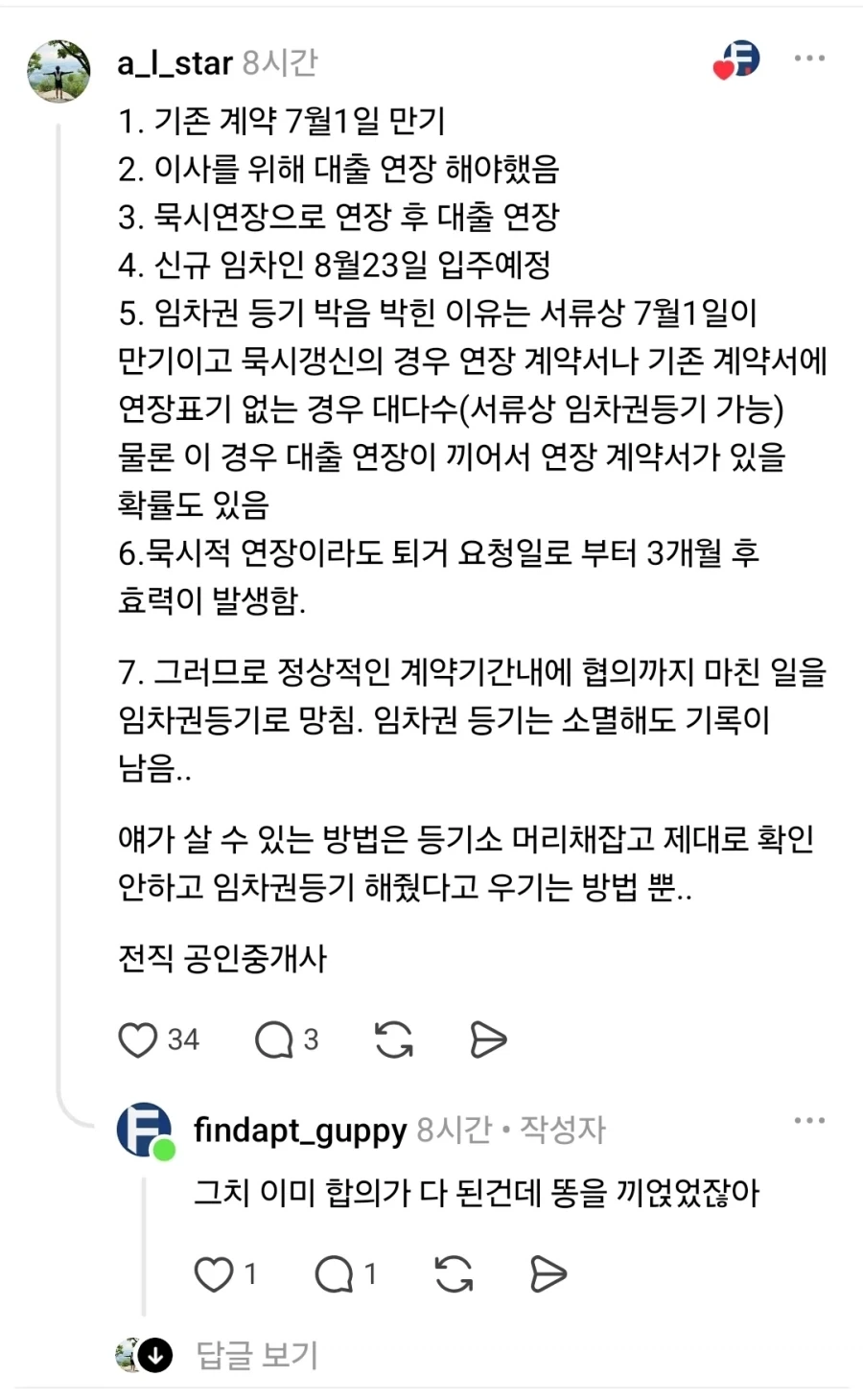 a_l_star 8시간

1. 기존 계약 7월1일 만기
2. 이사를 위해 대출 연장 해야했음
3. 묵시연장으로 연장 후 대출 연장
4. 신규 임차인 8월23일 입주예정
5. 임차권 등기 박음 박힌 이유는 서류상 7월1일이 만기이고 묵시갱신의 경우 연장 계약서나 기존 계약서에 연장표기 없는 경우 대다수(서류상 임차권등기 가능) 물론 이 경우 대출 연장이 끼어서 연장 계약서가 있을 확률도 있음
6.묵시적 연장이라도 퇴거 요청일로 부터 3개월 후 효력이 발생함.

7. 그러므로 정상적인 계약기간내에 협의까지 마친 일을 임차권등기로 망침. 임차권 등기는 소멸해도 기록이 남음..

얘가 살 수 있는 방법은 등기소 머리채잡고 제대로 확인 안하고 임차권등기 해줬다고 우기는 방법 뿐..

전직 공인중개사

34 3

findapt_guppy 8시간 • 작성자
그치 이미 합의가 다 된건데 똥을 끼얹었잖아

1 1

답글 보기